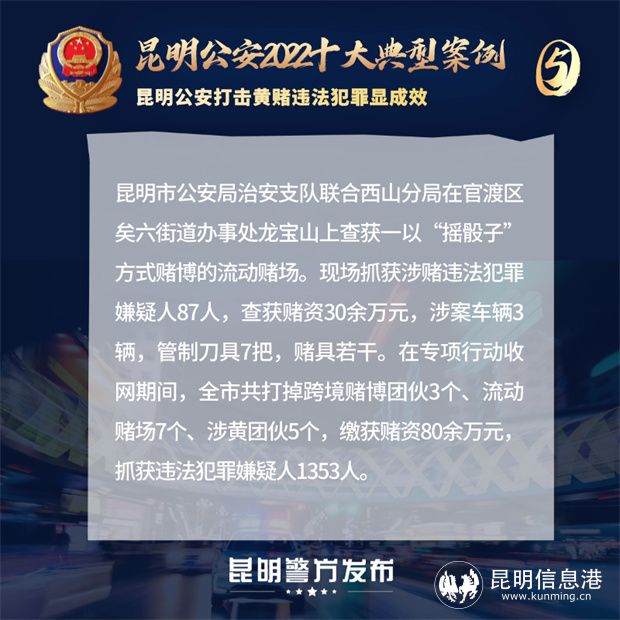 昆明公安2022十大典型案例

5

昆明公安打击黄赌违法犯罪显成效

昆明市公安局治安支队联合西山分局在官渡区矣六街道办事处龙宝山上查获一以“摇骰子”方式赌博的流动赌场。现场抓获涉赌违法犯罪嫌疑人87人，查获赌资30余万元，涉案车辆3辆，管制刀具7把，赌具若干。在专项行动收网期间，全市共打掉跨境赌博团伙3个、流动赌场7个、涉黄团伙5个，缴获赌资80余万元，抓获违法犯罪嫌疑人1353人。

昆明警方发布

昆明信息港
www.kunming.cn